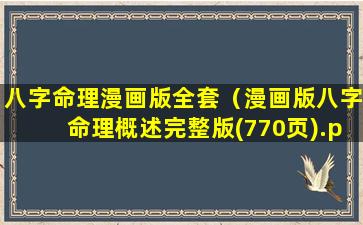 八字命理漫画版全套（漫画版八字命理概述完整版(770页).p